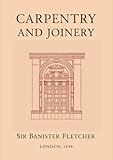 CARPENTRY
AND JOINERY

SIR BANISTER FLETCHER

LONDON, 1898